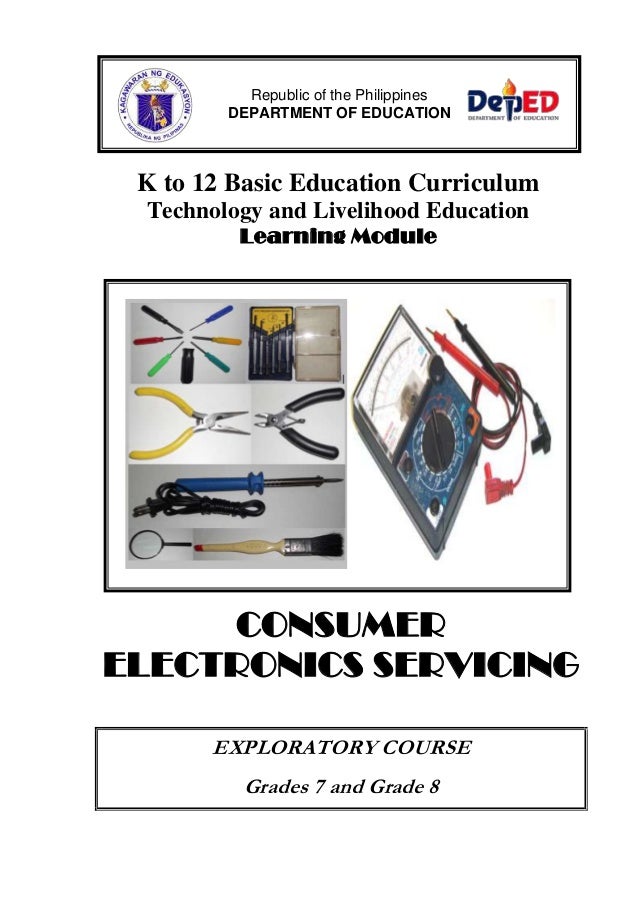 KAGAWARAN NG EDUKASYON
REPUBLIKA NG PILIPINAS

Republic of the Philippines
DEPARTMENT OF EDUCATION

DepED
DEPARTMENT OF EDUCATION

K to 12 Basic Education Curriculum
Technology and Livelihood Education
Learning Module

CONSUMER
ELECTRONICS SERVICING

EXPLORATORY COURSE
Grades 7 and Grade 8